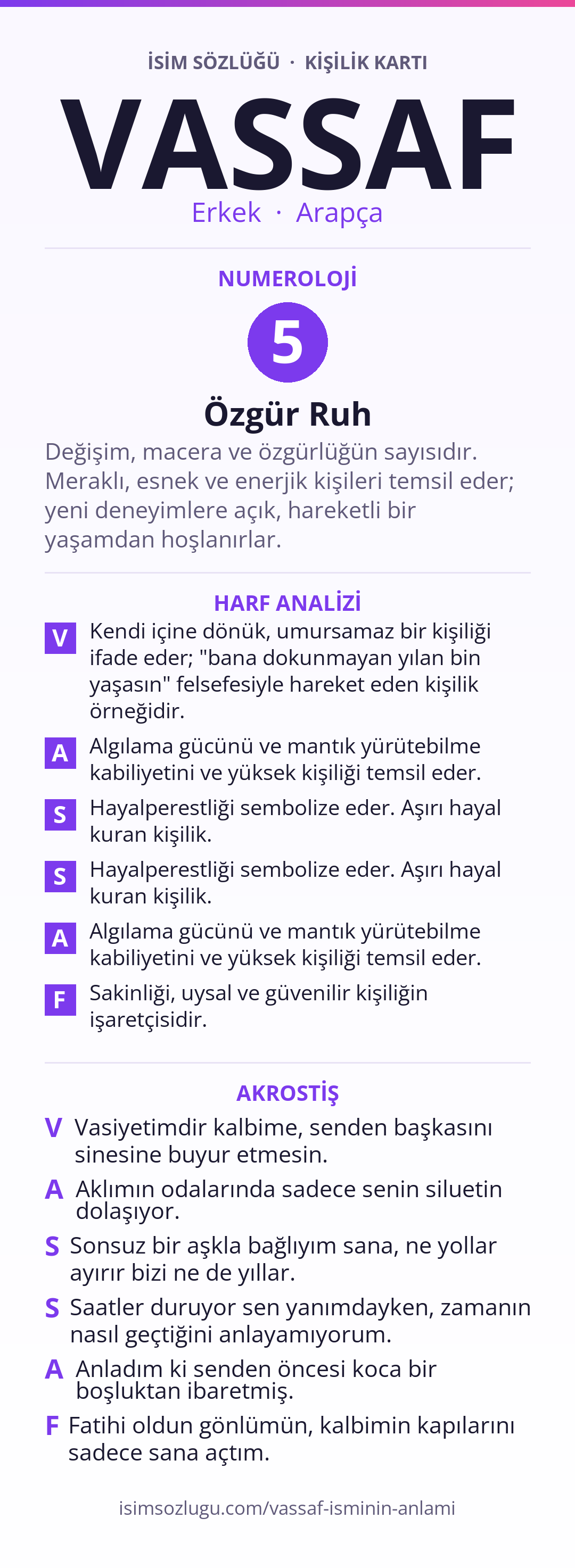 İSİM SÖZLÜĞÜ · KİŞİLİK KARTI

VASSAF

Erkek · Arapça

NUMEROLOJİ

5

Özgür Ruh

Değişim, macera ve özgürlüğün sayısıdır. Meraklı, esnek ve enerjik kişileri temsil eder; yeni deneyimlere açık, hareketli bir yaşamdan hoşlanırlar.

HARF ANALİZİ

V Kendi içine dönük, umursamaz bir kişiliği ifade eder; "bana dokunmayan yılan bin yaşasın" felsefesiyle hareket eden kişilik örneğidir.

A Algılama gücünü ve mantık yürütebilme kabiliyetini ve yüksek kişiliği temsil eder.

S Hayalperestliği sembolize eder. Aşırı hayal kuran kişilik.

S Hayalperestliği sembolize eder. Aşırı hayal kuran kişilik.

A Algılama gücünü ve mantık yürütebilme kabiliyetini ve yüksek kişiliği temsil eder.

F Sakinliği, uysal ve güvenilir kişiliğin işaretçisidir.

AKROSTİŞ

V Vasiyetimdir kalbime, senden başkasını sinesine buyur etmesin.

A Aklımın odalarında sadece senin siluetin dolaşıyor.

S Sonsuz bir aşkla bağlıyım sana, ne yollar ayırır bizi ne de yıllar.

S Saatler duruyor sen yanımdayken, zamanın nasıl geçtiğini anlayamıyorum.

A Anladım ki senden öncesi koca bir boşluktan ibaretmiş.

F Fatihi oldun gönlümün, kalbimin kapılarını sadece sana açtım.

isimsozlugu.com/vassaf-isminin-anlami